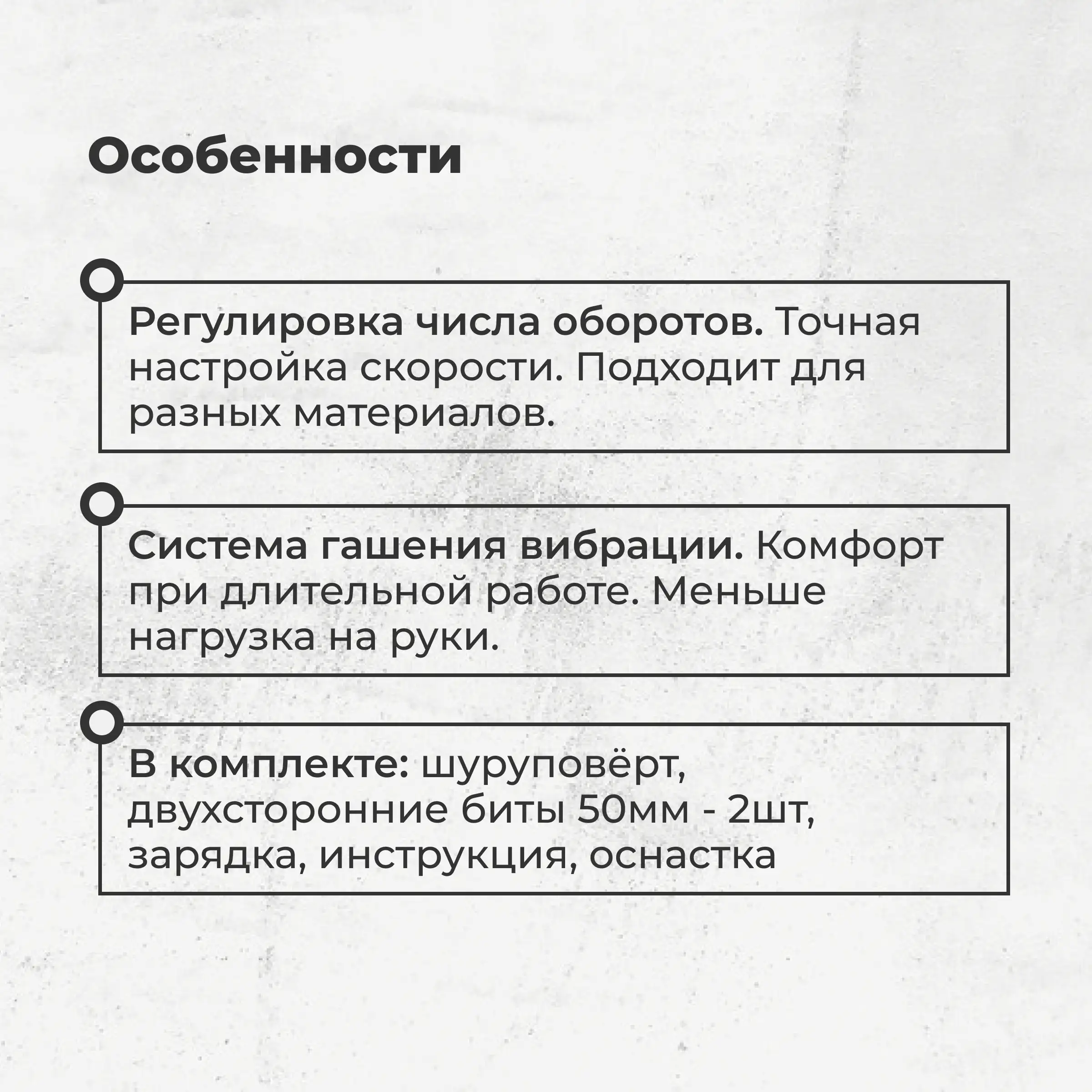 Особенности

Регулировка числа оборотов. Точная настройка скорости. Подходит для разных материалов.

Система гашения вибрации. Комфорт при длительной работе. Меньше нагрузка на руки.

В комплекте: шуруповёрт, двухсторонние биты 50мм - 2шт, зарядка, инструкция, оснастка